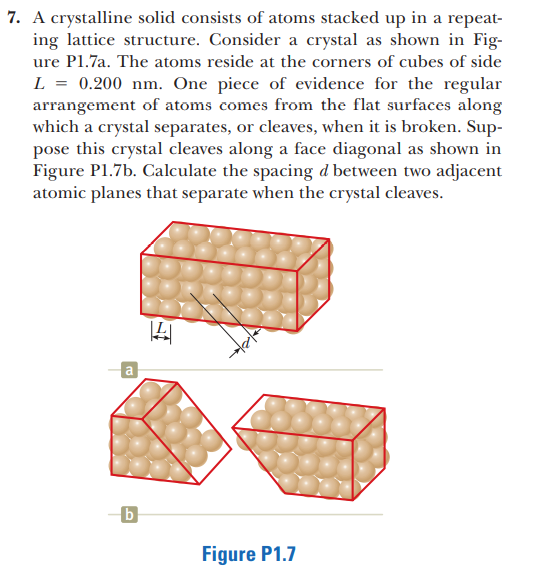 7. A crystalline solid consists of atoms stacked up in a repeating lattice structure. Consider a crystal as shown in Figure P1.7a. The atoms reside at the corners of cubes of side $L = 0.200$ nm. One piece of evidence for the regular arrangement of atoms comes from the flat surfaces along which a crystal separates, or cleaves, when it is broken. Suppose this crystal cleaves along a face diagonal as shown in Figure P1.7b. Calculate the spacing $d$ between two adjacent atomic planes that separate when the crystal cleaves.

$L$

$d$

a

b

Figure P1.7